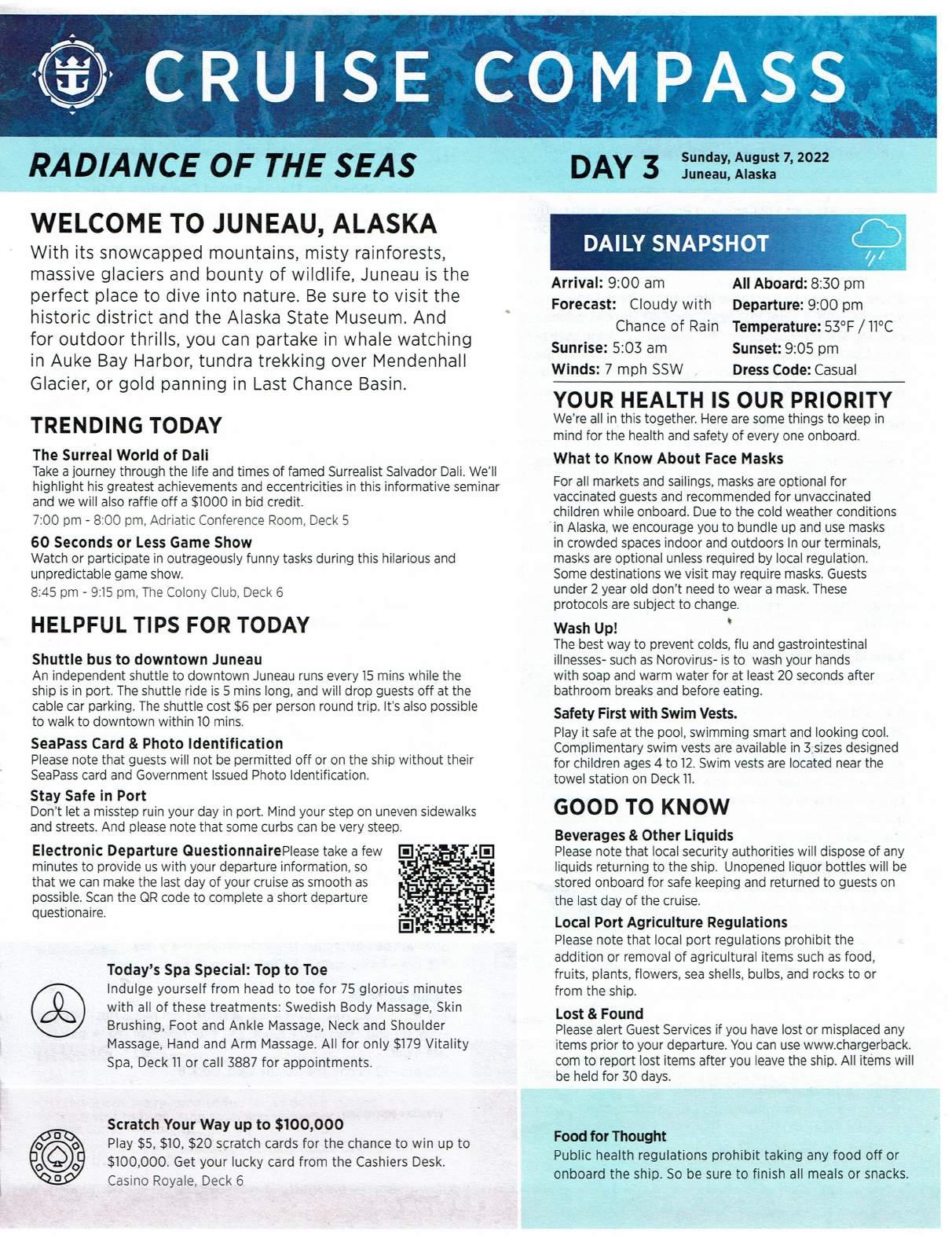 CRUISE COMPASS

RADIANCE OF THE SEAS

DAY 3 Sunday, August 7, 2022 Juneau, Alaska

WELCOME TO JUNEAU, ALASKA

With its snowcapped mountains, misty rainforests, massive glaciers and bounty of wildlife, Juneau is the perfect place to dive into nature. Be sure to visit the historic district and the Alaska State Museum. And for outdoor thrills, you can partake in whale watching in Auke Bay Harbor, tundra trekking over Mendenhall Glacier, or gold panning in Last Chance Basin.

TRENDING TODAY

The Surreal World of Dali
Take a journey through the life and times of famed Surrealist Salvador Dali. We'll highlight his greatest achievements and eccentricities in this informative seminar and we will also raffle off a $1000 in bid credit.
7:00 pm - 8:00 pm, Adriatic Conference Room, Deck 5

60 Seconds or Less Game Show
Watch or participate in outrageously funny tasks during this hilarious and unpredictable game show.
8:45 pm - 9:15 pm, The Colony Club, Deck 6

HELPFUL TIPS FOR TODAY

Shuttle bus to downtown Juneau
An independent shuttle to downtown Juneau runs every 15 mins while the ship is in port. The shuttle ride is 5 mins long, and will drop guests off at the cable car parking. The shuttle cost $6 per person round trip. It's also possible to walk to downtown within 10 mins.

SeaPass Card & Photo Identification
Please note that guests will not be permitted off or on the ship without their SeaPass card and Government Issued Photo Identification.

Stay Safe in Port
Don't let a misstep ruin your day in port. Mind your step on uneven sidewalks and streets. And please note that some curbs can be very steep.

Electronic Departure QuestionnairePlease take a few minutes to provide us with your departure information, so that we can make the last day of your cruise as smooth as possible. Scan the QR code to complete a short departure questionaire.

Today's Spa Special: Top to Toe
Indulge yourself from head to toe for 75 glorious minutes with all of these treatments: Swedish Body Massage, Skin Brushing, Foot and Ankle Massage, Neck and Shoulder Massage, Hand and Arm Massage. All for only $179 Vitality Spa, Deck 11 or call 3887 for appointments.

Scratch Your Way up to $100,000
Play $5, $10, $20 scratch cards for the chance to win up to $100,000. Get your lucky card from the Cashiers Desk.
Casino Royale, Deck 6

DAILY SNAPSHOT

Arrival: 9:00 am
Forecast: Cloudy with Chance of Rain
Sunrise: 5:03 am
Winds: 7 mph SSW
All Aboard: 8:30 pm
Departure: 9:00 pm
Temperature: 53°F / 11°C
Sunset: 9:05 pm
Dress Code: Casual

YOUR HEALTH IS OUR PRIORITY
We're all in this together. Here are some things to keep in mind for the health and safety of every one onboard.

What to Know About Face Masks
For all markets and sailings, masks are optional for vaccinated guests and recommended for unvaccinated children while onboard. Due to the cold weather conditions in Alaska, we encourage you to bundle up and use masks in crowded spaces indoor and outdoors In our terminals, masks are optional unless required by local regulation. Some destinations we visit may require masks. Guests under 2 year old don't need to wear a mask. These protocols are subject to change.

Wash Up!
The best way to prevent colds, flu and gastrointestinal illnesses- such as Norovirus- is to wash your hands with soap and warm water for at least 20 seconds after bathroom breaks and before eating.

Safety First with Swim Vests.
Play it safe at the pool, swimming smart and looking cool. Complimentary swim vests are available in 3 sizes designed for children ages 4 to 12. Swim vests are located near the towel station on Deck 11.

GOOD TO KNOW

Beverages & Other Liquids
Please note that local security authorities will dispose of any liquids returning to the ship. Unopened liquor bottles will be stored onboard for safe keeping and returned to guests on the last day of the cruise.

Local Port Agriculture Regulations
Please note that local port regulations prohibit the addition or removal of agricultural items such as food, fruits, plants, flowers, sea shells, bulbs, and rocks to or from the ship.

Lost & Found
Please alert Guest Services if you have lost or misplaced any items prior to your departure. You can use www.chargerback.com to report lost items after you leave the ship. All items will be held for 30 days.

Food for Thought
Public health regulations prohibit taking any food off or onboard the ship. So be sure to finish all meals or snacks.